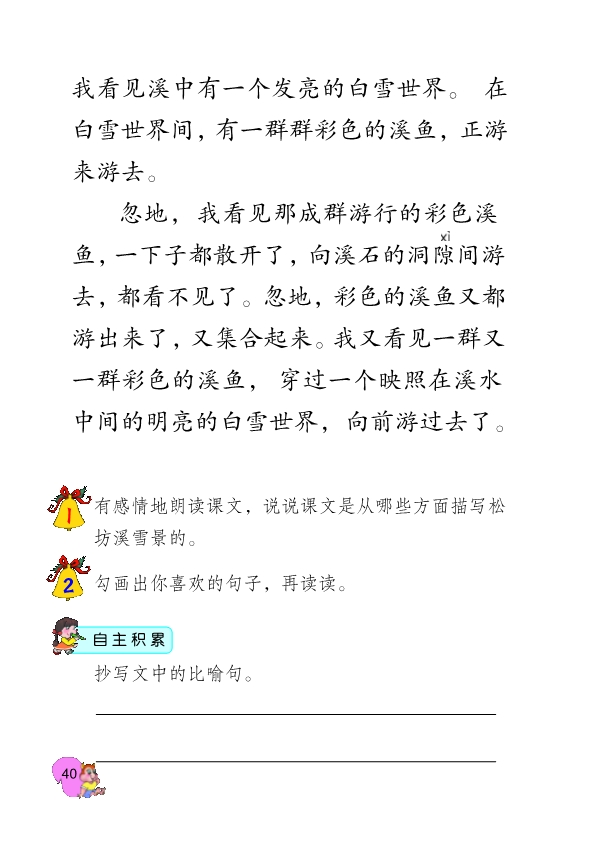 我看见溪中有一个发亮的白雪世界。在白雪世界间，有一群群彩色的溪鱼，正游来游去。

忽地，我看见那成群游行的彩色溪鱼，一下子都散开了，向溪石的洞隙（xì）间游去，都看不见了。忽地，彩色的溪鱼又都游出来了，又集合起来。我又看见一群又一群彩色的溪鱼，穿过一个映照在溪水中间的明亮的白雪世界，向前游过去了。

1 有感情地朗读课文，说说课文是从哪些方面描写松坊溪雪景的。

2 勾画出你喜欢的句子，再读读。

自主积累

抄写文中的比喻句。

40